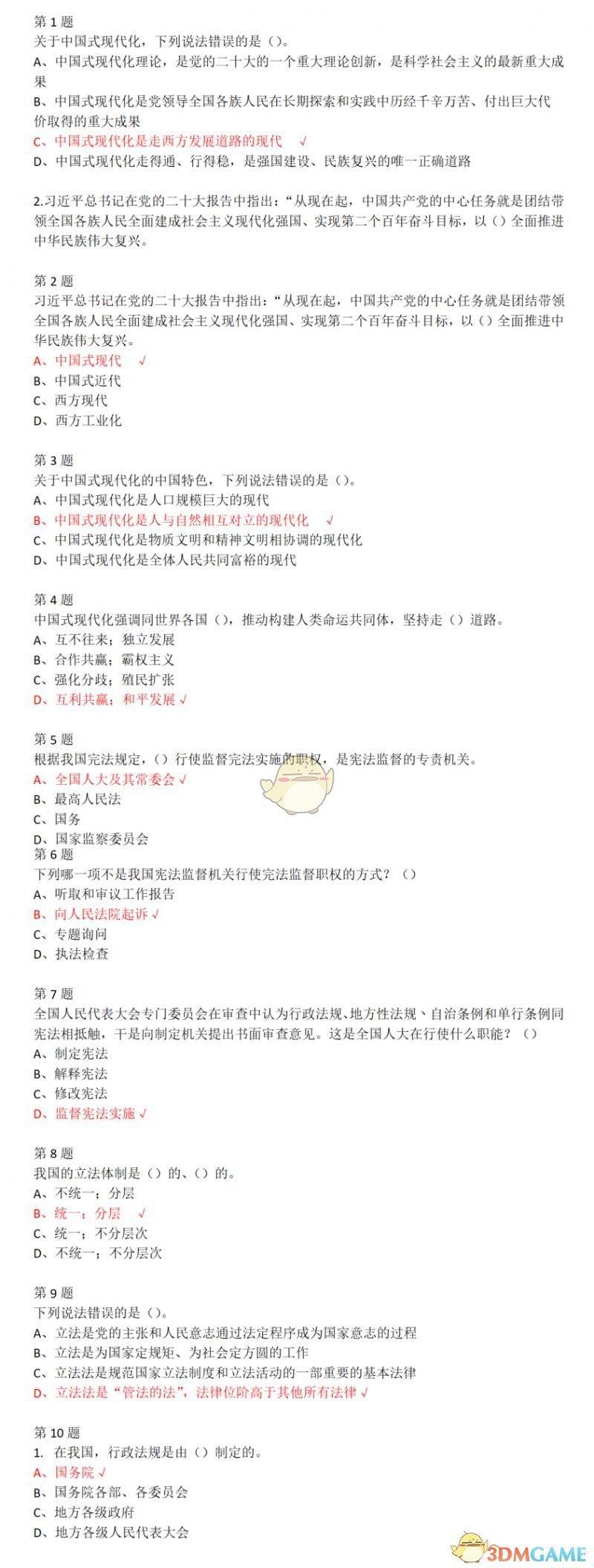 第 1 题
关于中国式现代化，下列说法错误的是（）。
A、中国式现代化理论，是党的二十大的一个重大理论创新，是科学社会主义的最新重大成果
B、中国式现代化是党领导全国各族人民在长期探索和实践中历经千辛万苦、付出巨大代价取得的重大成果
C、中国式现代化是走西方发展道路的现代 √
D、中国式现代化走得通、行得稳，是强国建设、民族复兴的唯一正确道路

2.习近平总书记在党的二十大报告中指出：“从现在起，中国共产党的中心任务就是团结带领全国各族人民全面建成社会主义现代化强国、实现第二个百年奋斗目标，以（）全面推进中华民族伟大复兴。

第 2 题
习近平总书记在党的二十大报告中指出：“从现在起，中国共产党的中心任务就是团结带领全国各族人民全面建成社会主义现代化强国、实现第二个百年奋斗目标，以（）全面推进中华民族伟大复兴。
A、中国式现代 √
B、中国式近代
C、西方现代
D、西方工业化

第 3 题
关于中国式现代化的中国特色，下列说法错误的是（）。
A、中国式现代化是人口规模巨大的现代
B、中国式现代化是人与自然相互对立的现代化 √
C、中国式现代化是物质文明和精神文明相协调的现代化
D、中国式现代化是全体人民共同富裕的现代

第 4 题
中国式现代化强调同世界各国（），推动构建人类命运共同体，坚持走（）道路。
A、互不往来；独立发展
B、合作共赢；霸权主义
C、强化分歧；殖民扩张
D、互利共赢；和平发展 √

第 5 题
根据我国宪法规定，（）行使监督宪法实施的职权，是宪法监督的专责机关。
A、全国人大及其常委会 √
B、最高人民法
C、国务
D、国家监察委员会
第 6 题
下列哪一项不是我国宪法监督机关行使宪法监督职权的方式？（）
A、听取和审议工作报告
B、向人民法院起诉 √
C、专题询问
D、执法检查

第 7 题
全国人民代表大会专门委员会在审查中认为行政法规、地方性法规、自治条例和单行条例同宪法相抵触，于是向制定机关提出书面审查意见。这是全国人大在行使什么职能？（）
A、制定宪法
B、解释宪法
C、修改宪法
D、监督宪法实施 √

第 8 题
我国的立法体制是（）的、（）的。
A、不统一；分层
B、统一；分层 √
C、统一；不分层次
D、不统一；不分层次

第 9 题
下列说法错误的是（）。
A、立法是党的主张和人民意志通过法定程序成为国家意志的过程
B、立法是为国家定规矩、为社会定方圆的工作
C、立法法是规范国家立法制度和立法活动的一部重要的基本法律
D、立法法是“管法的法”，法律位阶高于其他所有法律 √

第 10 题
1. 在我国，行政法规是由（）制定的。
A、国务院 √
B、国务院各部、各委员会
C、地方各级政府
D、地方各级人民代表大会

3DMGAME